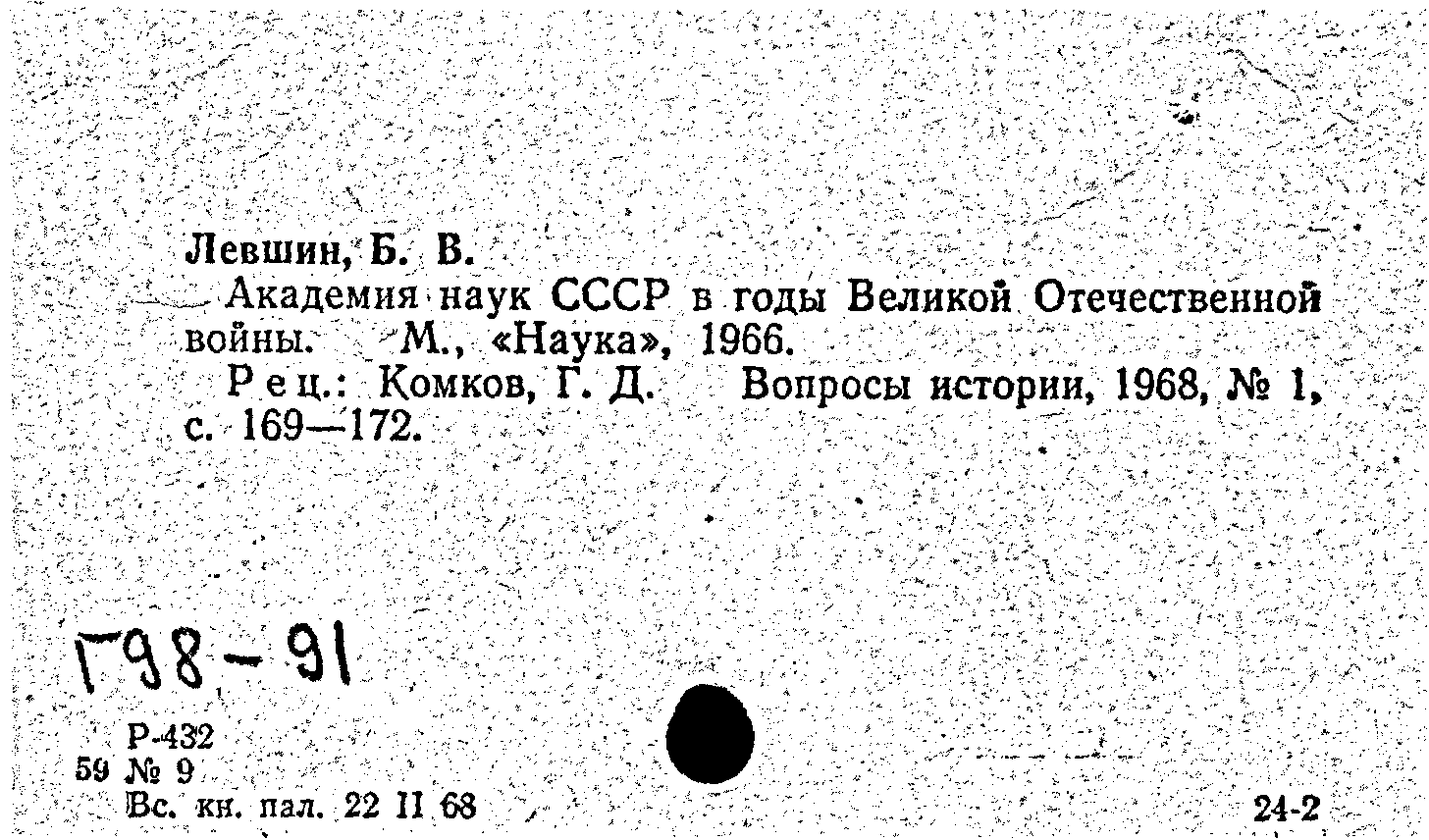 Левшин, Б. В.

Академия наук СССР в годы Великой Отечественной войны. М., «Наука», 1966.

Рец.: Комков, Г. Д. Вопросы истории, 1968, № 1, с. 169—172.

Г98-91

Р-432
59 № 9
Вс. кн. пал. 22 II 68

24-2